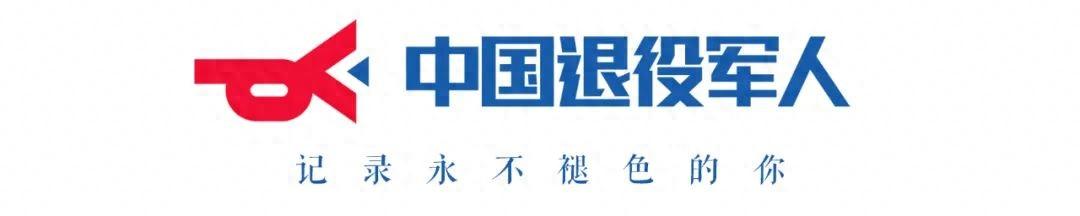 中国退役军人

记录永不褪色的你